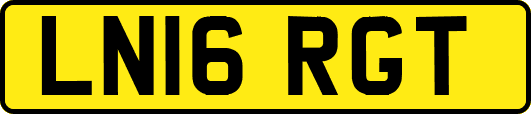 LN16 RGT